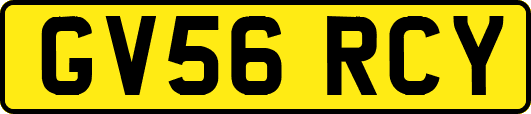 GV56 RCY